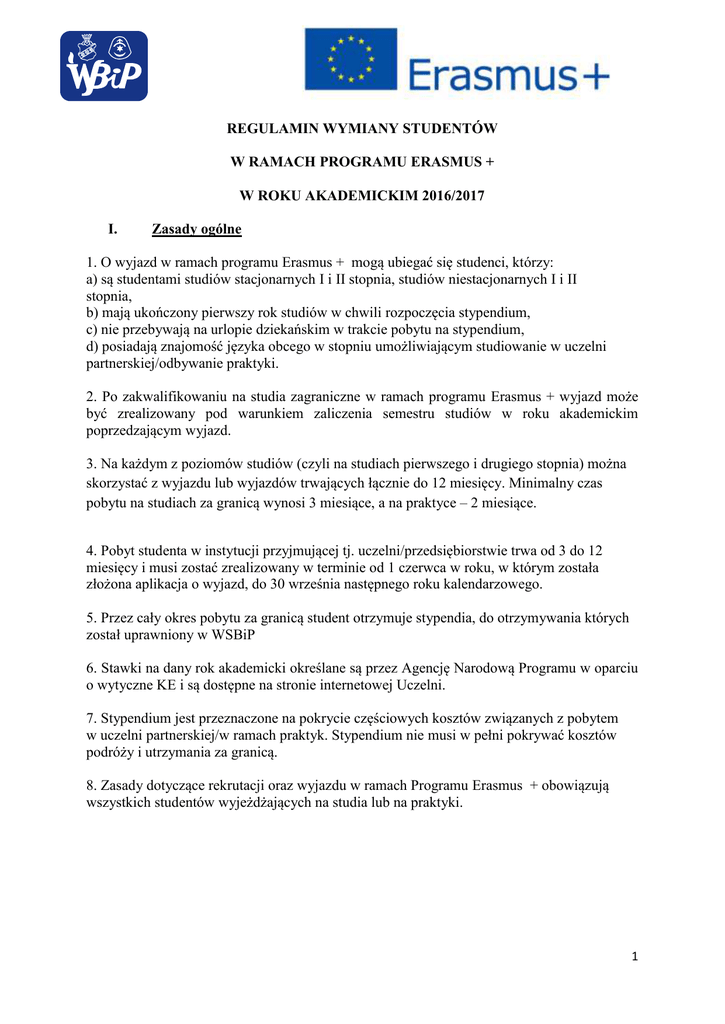 WSBiP

Erasmus+

REGULAMIN WYMIANY STUDENTÓW

W RAMACH PROGRAMU ERASMUS +

W ROKU AKADEMICKIM 2016/2017

I. Zasady ogólne

1. O wyjazd w ramach programu Erasmus + mogą ubiegać się studenci, którzy:
a) są studentami studiów stacjonarnych I i II stopnia, studiów niestacjonarnych I i II stopnia,
b) mają ukończony pierwszy rok studiów w chwili rozpoczęcia stypendium,
c) nie przebywają na urlopie dziekańskim w trakcie pobytu na stypendium,
d) posiadają znajomość języka obcego w stopniu umożliwiającym studiowanie w uczelni partnerskiej/odbywanie praktyki.

2. Po zakwalifikowaniu na studia zagraniczne w ramach programu Erasmus + wyjazd może być zrealizowany pod warunkiem zaliczenia semestru studiów w roku akademickim poprzedzającym wyjazd.

3. Na każdym z poziomów studiów (czyli na studiach pierwszego i drugiego stopnia) można skorzystać z wyjazdu lub wyjazdów trwających łącznie do 12 miesięcy. Minimalny czas pobytu na studiach za granicą wynosi 3 miesiące, a na praktyce – 2 miesiące.

4. Pobyt studenta w instytucji przyjmującej tj. uczelni/przedsiębiorstwie trwa od 3 do 12 miesięcy i musi zostać zrealizowany w terminie od 1 czerwca w roku, w którym została złożona aplikacja o wyjazd, do 30 września następnego roku kalendarzowego.

5. Przez cały okres pobytu za granicą student otrzymuje stypendia, do otrzymywania których został uprawniony w WSBiP

6. Stawki na dany rok akademicki określane są przez Agencję Narodową Programu w oparciu o wytyczne KE i są dostępne na stronie internetowej Uczelni.

7. Stypendium jest przeznaczone na pokrycie częściowych kosztów związanych z pobytem w uczelni partnerskiej/w ramach praktyk. Stypendium nie musi w pełni pokrywać kosztów podróży i utrzymania za granicą.

8. Zasady dotyczące rekrutacji oraz wyjazdu w ramach Programu Erasmus + obowiązują wszystkich studentów wyjeżdżających na studia lub na praktyki.

1